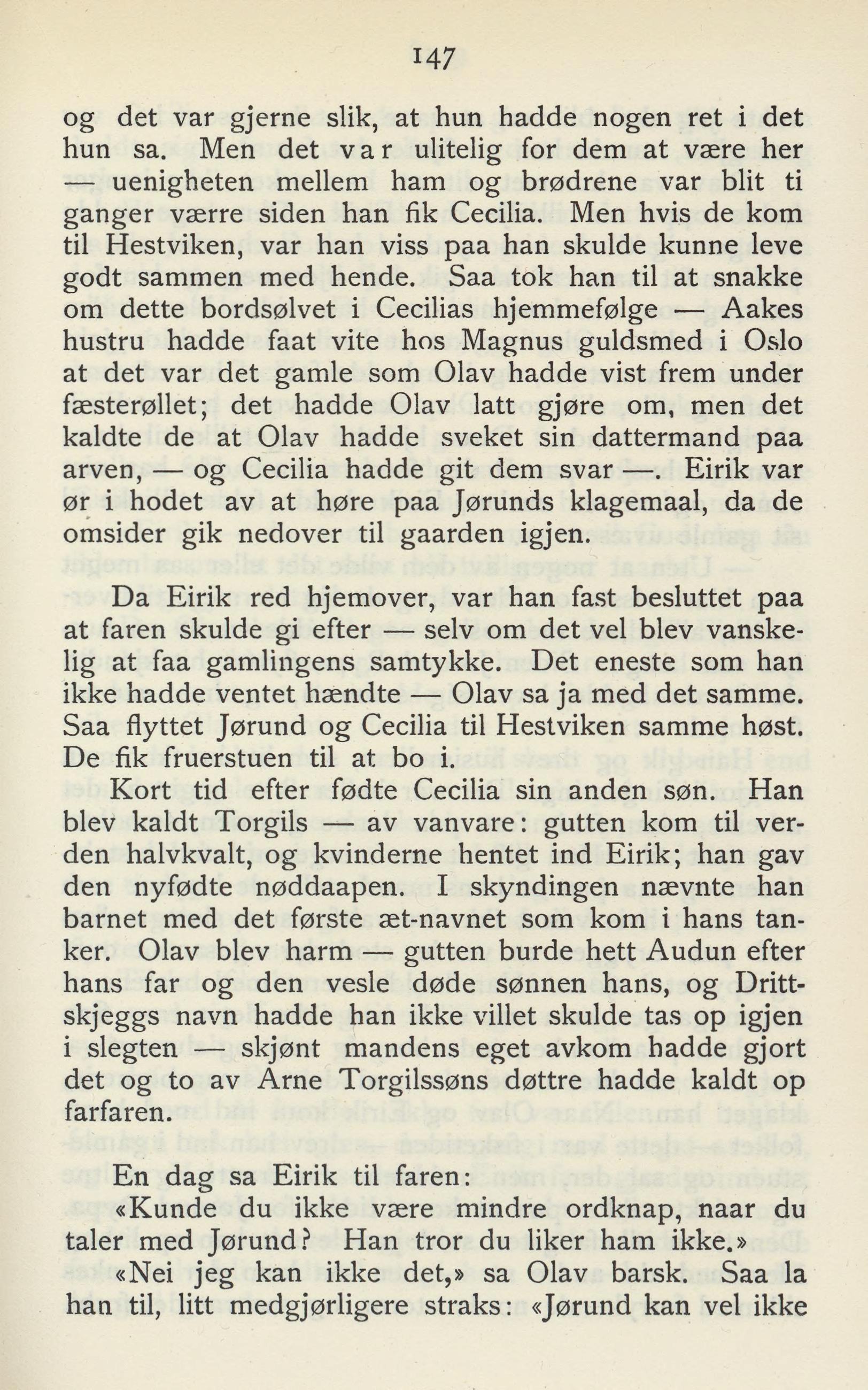 147

og det var gjerne slik, at hun hadde nogen ret i det hun sa. Men det var ulitelig for dem at være her — uenigheten mellem ham og brødrene var blit ti ganger værre siden han fik Cecilia. Men hvis de kom til Hestviken, var han viss paa han skulde kunne leve godt sammen med hende. Saa tok han til at snakke om dette bordsølvet i Cecilias hjemmefølge — Aakes hustru hadde faat vite hos Magnus guldsmed i Oslo at det var det gamle som Olav hadde vist frem under fæsterøllet; det hadde Olav latt gjøre om, men det kaldte de at Olav hadde sveket sin dattermand paa arven, — og Cecilia hadde git dem svar —. Eirik var ør i hodet av at høre paa Jørunds klagemaal, da de omsider gik nedover til gaarden igjen.

Da Eirik red hjemover, var han fast besluttet paa at faren skulde gi efter — selv om det vel blev vanskelig at faa gamlingens samtykke. Det eneste som han ikke hadde ventet hændte — Olav sa ja med det samme. Saa flyttet Jørund og Cecilia til Hestviken samme høst. De fik fruerstuen til at bo i.

Kort tid efter fødte Cecilia sin anden søn. Han blev kaldt Torgils — av vanvare: gutten kom til verden halvkvalt, og kvinderne hentet ind Eirik; han gav den nyfødte nøddaapen. I skyndingen nævnte han barnet med det første æt-navnet som kom i hans tanker. Olav blev harm — gutten burde hett Audun efter hans far og den vesle døde sønnen hans, og Drittskjeggs navn hadde han ikke villet skulde tas op igjen i slegten — skjønt mandens eget avkom hadde gjort det og to av Arne Torgilssøns døttre hadde kaldt op farfaren.

En dag sa Eirik til faren:

«Kunde du ikke være mindre ordknap, naar du taler med Jørund? Han tror du liker ham ikke.»

«Nei jeg kan ikke det,» sa Olav barsk. Saa la han til, litt medgjørligere straks: «Jørund kan vel ikke